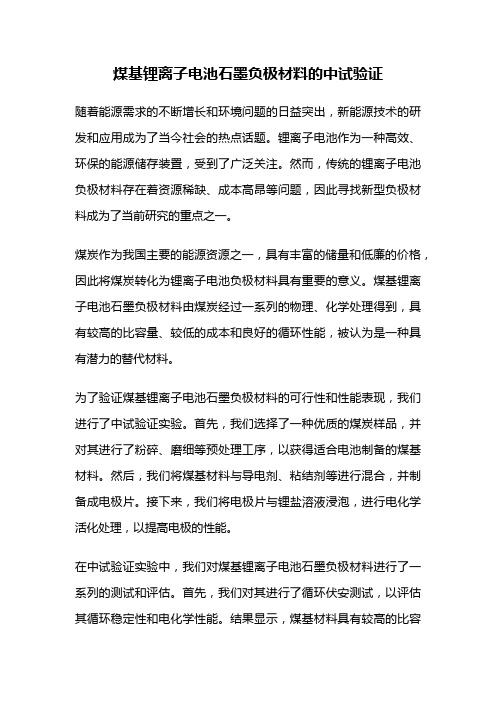 煤基锂离子电池石墨负极材料的中试验证

随着能源需求的不断增长和环境问题的日益突出，新能源技术的研发和应用成为了当今社会的热点话题。锂离子电池作为一种高效、环保的能源储存装置，受到了广泛关注。然而，传统的锂离子电池负极材料存在着资源稀缺、成本高昂等问题，因此寻找新型负极材料成为了当前研究的重点之一。

煤炭作为我国主要的能源资源之一，具有丰富的储量和低廉的价格，因此将煤炭转化为锂离子电池负极材料具有重要的意义。煤基锂离子电池石墨负极材料由煤炭经过一系列的物理、化学处理得到，具有较高的比容量、较低的成本和良好的循环性能，被认为是一种具有潜力的替代材料。

为了验证煤基锂离子电池石墨负极材料的可行性和性能表现，我们进行了中试验证实验。首先，我们选择了一种优质的煤炭样品，并对其进行了粉碎、磨细等预处理工序，以获得适合电池制备的煤基材料。然后，我们将煤基材料与导电剂、粘结剂等进行混合，并制备成电极片。接下来，我们将电极片与锂盐溶液浸泡，进行电化学活化处理，以提高电极的性能。

在中试验证实验中，我们对煤基锂离子电池石墨负极材料进行了一系列的测试和评估。首先，我们对其进行了循环伏安测试，以评估其循环稳定性和电化学性能。结果显示，煤基材料具有较高的比容